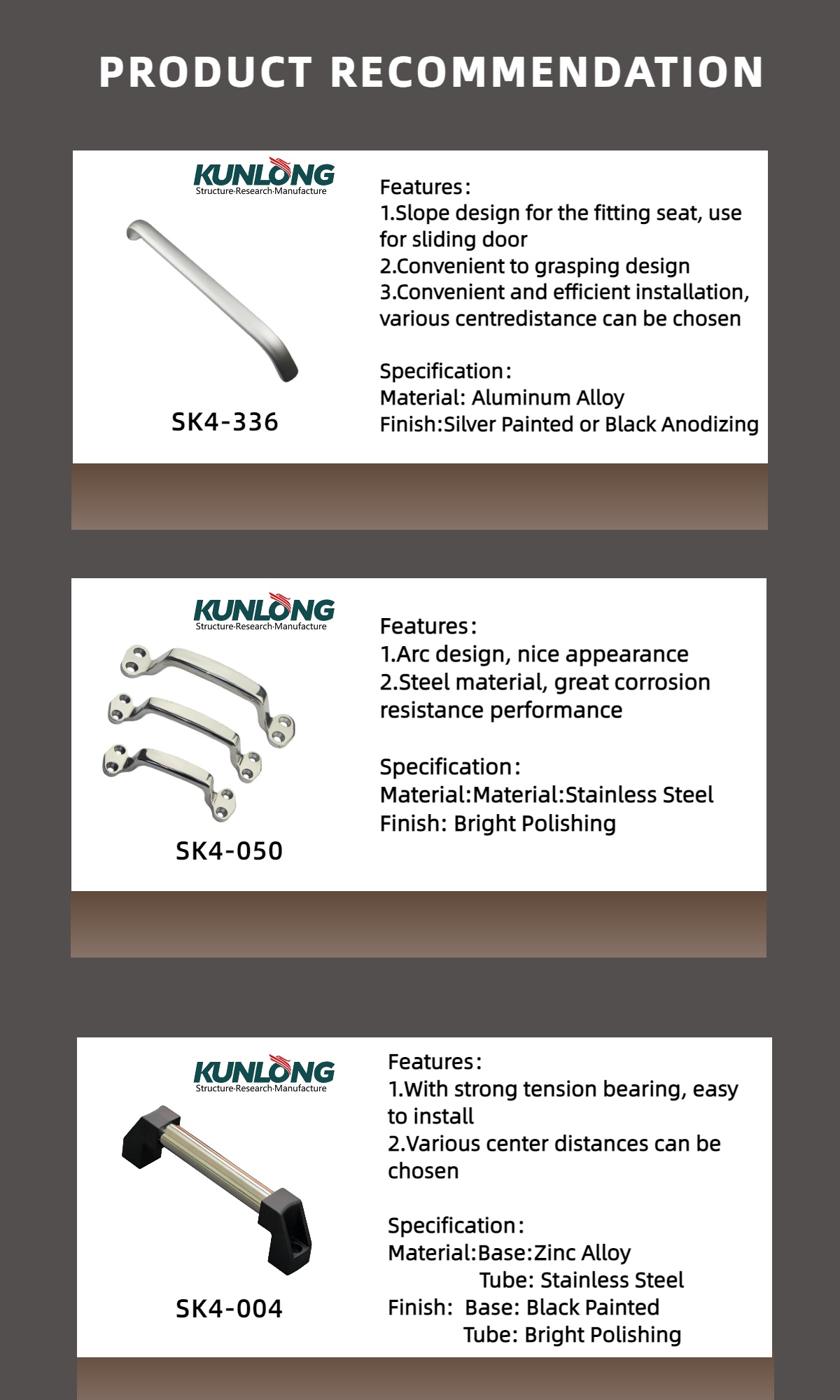 PRODUCT RECOMMENDATION

KUNLONG
Structure·Research·Manufacture

SK4-336

Features:
1.Slope design for the fitting seat, use for sliding door
2.Convenient to grasping design
3.Convenient and efficient installation, various centredistance can be chosen

Specification:
Material: Aluminum Alloy
Finish:Silver Painted or Black Anodizing

KUNLONG
Structure·Research·Manufacture

SK4-050

Features:
1.Arc design, nice appearance
2.Steel material, great corrosion resistance performance

Specification:
Material:Material:Stainless Steel
Finish: Bright Polishing

KUNLONG
Structure·Research·Manufacture

SK4-004

Features:
1.With strong tension bearing, easy to install
2.Various center distances can be chosen

Specification:
Material:Base:Zinc Alloy
Tube: Stainless Steel
Finish: Base: Black Painted
Tube: Bright Polishing